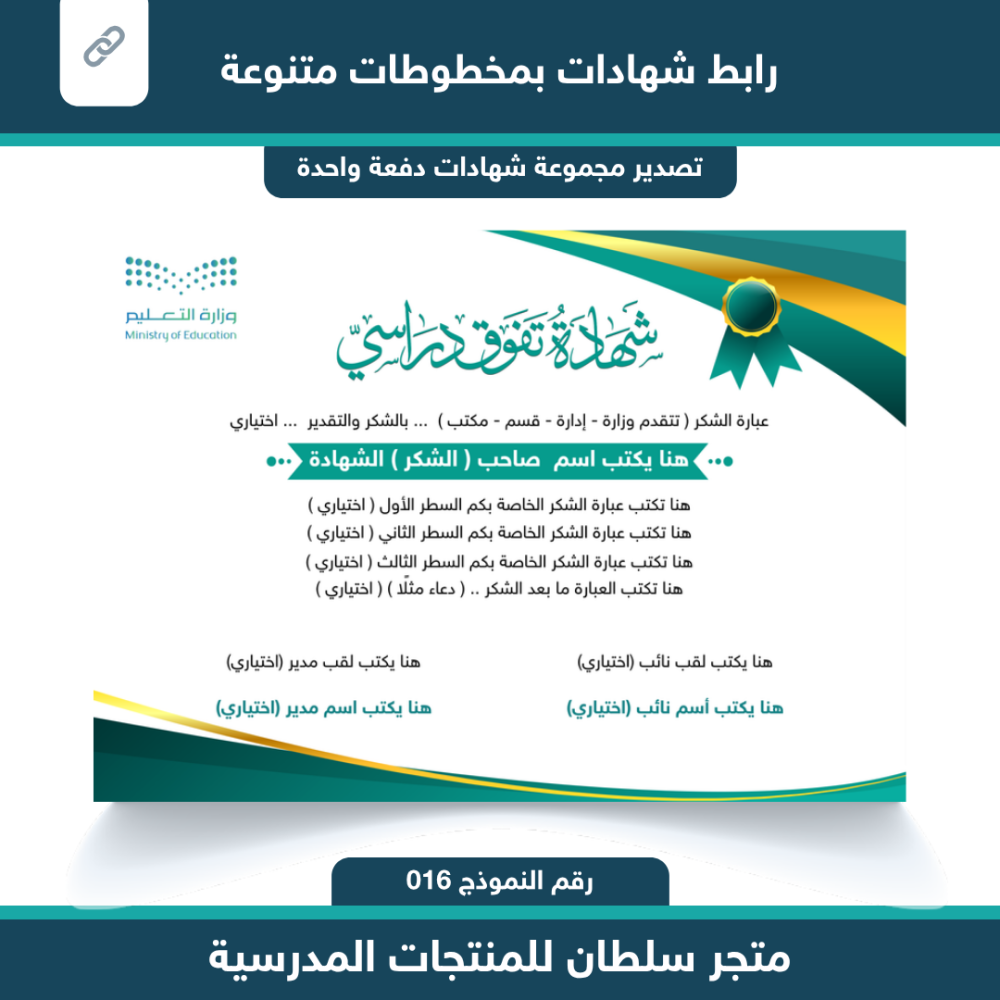 رابط شهادات بمخطوطات متنوعة

تصدير مجموعة شهادات دفعة واحدة

وزارة التعليم
Ministry of Education

شهادة تفوق دراسي

عبارة الشكر ( تتقدم وزارة - إدارة - قسم - مكتب ) ... بالشكر والتقدير ... اختياري

هنا يكتب اسم صاحب ( الشكر ) الشهادة

هنا تكتب عبارة الشكر الخاصة بكم السطر الأول ( اختياري )
هنا تكتب عبارة الشكر الخاصة بكم السطر الثاني ( اختياري )
هنا تكتب عبارة الشكر الخاصة بكم السطر الثالث ( اختياري )
هنا تكتب العبارة ما بعد الشكر .. ( دعاء مثلًا ) ( اختياري )

هنا يكتب لقب نائب (اختياري)

هنا يكتب أسم نائب (اختياري)

هنا يكتب لقب مدير (اختياري)

هنا يكتب اسم مدير (اختياري)

رقم النموذج 016

متجر سلطان للمنتجات المدرسية